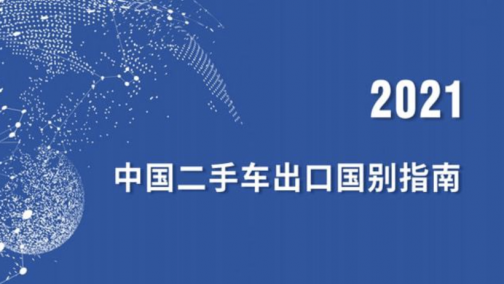 2021

中国二手车出口国别指南